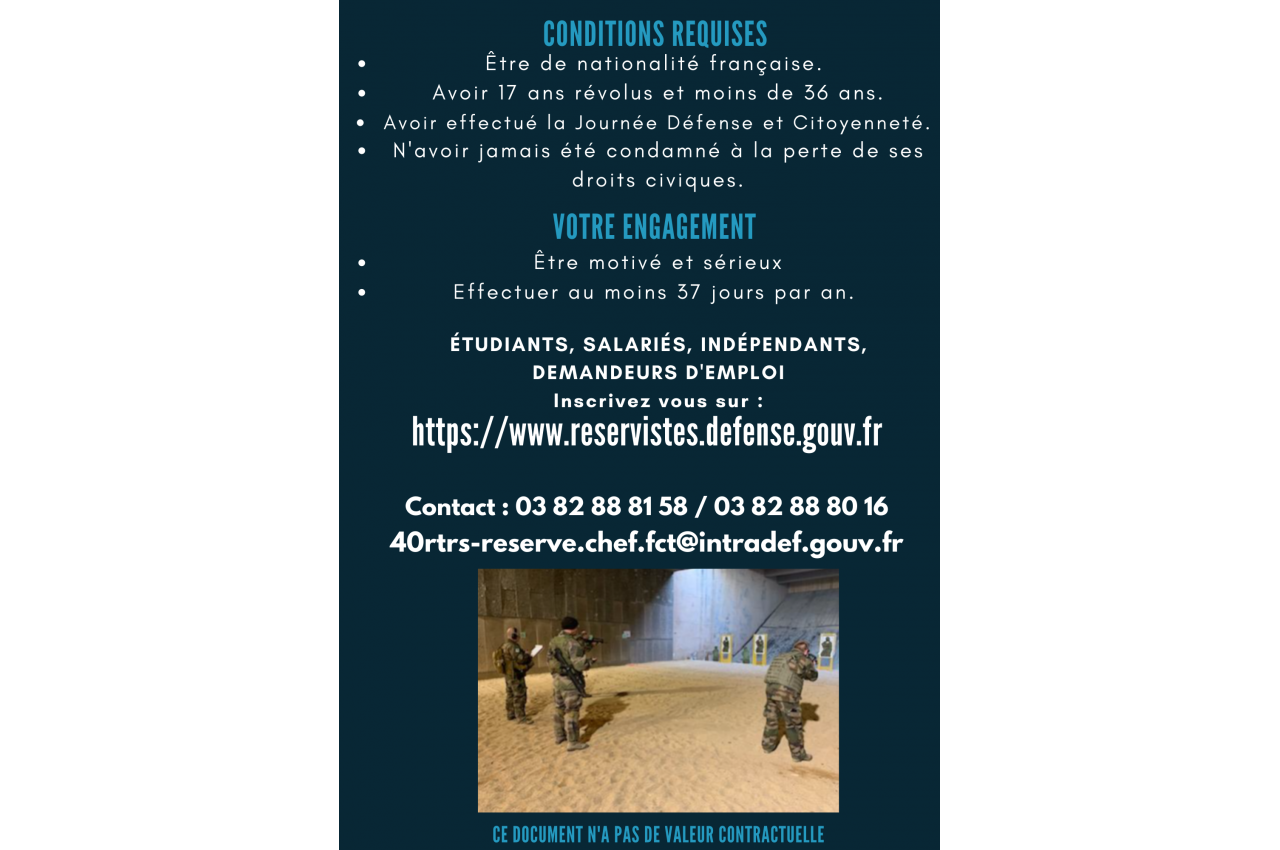 CONDITIONS REQUISES

- Être de nationalité française.
- Avoir 17 ans révolus et moins de 36 ans.
- Avoir effectué la Journée Défense et Citoyenneté.
- N'avoir jamais été condamné à la perte de ses droits civiques.

VOTRE ENGAGEMENT

- Être motivé et sérieux
- Effectuer au moins 37 jours par an.

ÉTUDIANTS, SALARIÉS, INDÉPENDANTS, DEMANDEURS D'EMPLOI
Inscrivez vous sur :
https://www.reservistes.defense.gouv.fr

Contact : 03 82 88 81 58 / 03 82 88 80 16
40rtrs-reserve.chef.fct@intradef.gouv.fr

CE DOCUMENT N'A PAS DE VALEUR CONTRACTUELLE